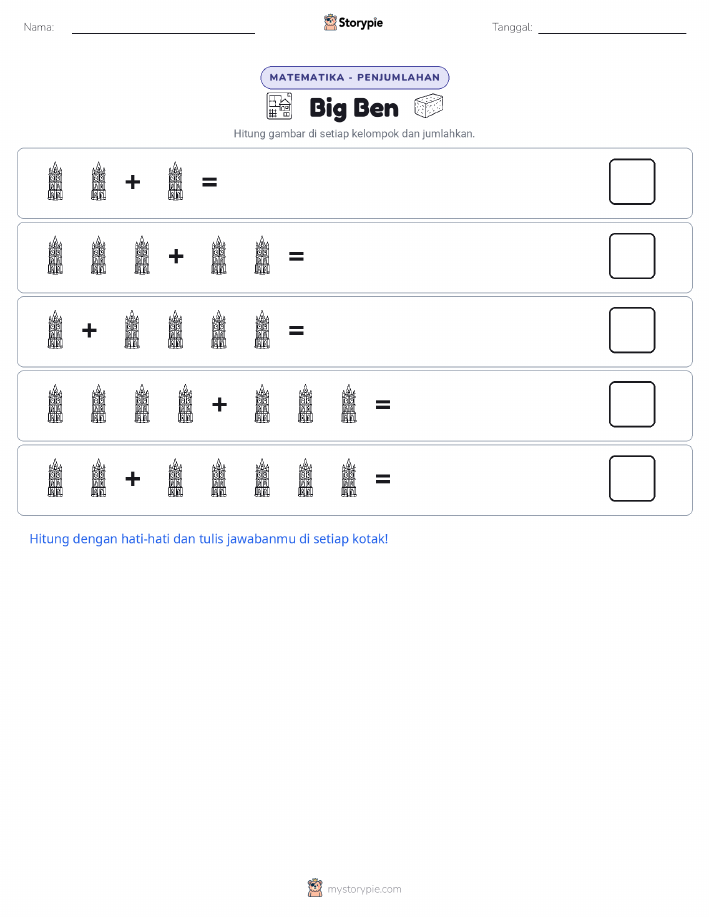 Nama: ____ Storypie Tanggal: ____

MATEMATIKA - PENJUMLAHAN

Big Ben

Hitung gambar di setiap kelompok dan jumlahkan.

+ =

+ =

+ =

+ =

+ =

Hitung dengan hati-hati dan tulis jawabanmu di setiap kotak!

mystorypie.com